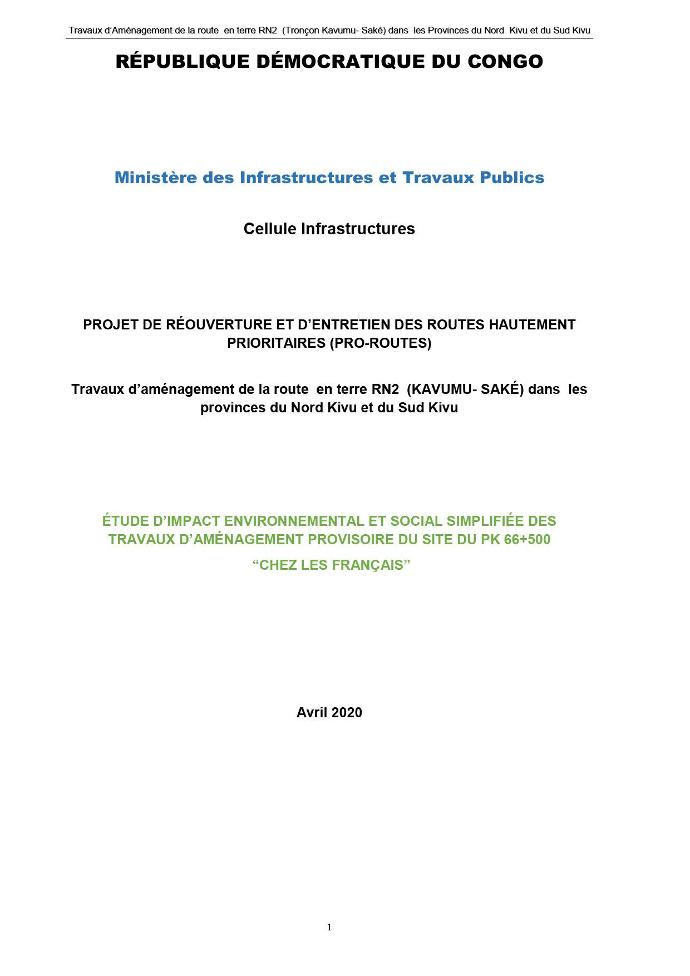 Travaux d'Aménagement de la route en terre RN2 (Tronçon Kavumu- Saké) dans les Provinces du Nord Kivu et du Sud Kivu

RÉPUBLIQUE DÉMOCRATIQUE DU CONGO

Ministère des Infrastructures et Travaux Publics

Cellule Infrastructures

PROJET DE RÉOUVERTURE ET D'ENTRETIEN DES ROUTES HAUTEMENT PRIORITAIRES (PRO-ROUTES)

Travaux d'aménagement de la route en terre RN2 (KAVUMU- SAKÉ) dans les provinces du Nord Kivu et du Sud Kivu

ÉTUDE D'IMPACT ENVIRONNEMENTAL ET SOCIAL SIMPLIFIÉE DES TRAVAUX D'AMÉNAGEMENT PROVISOIRE DU SITE DU PK 66+500

"CHEZ LES FRANÇAIS"

Avril 2020

1